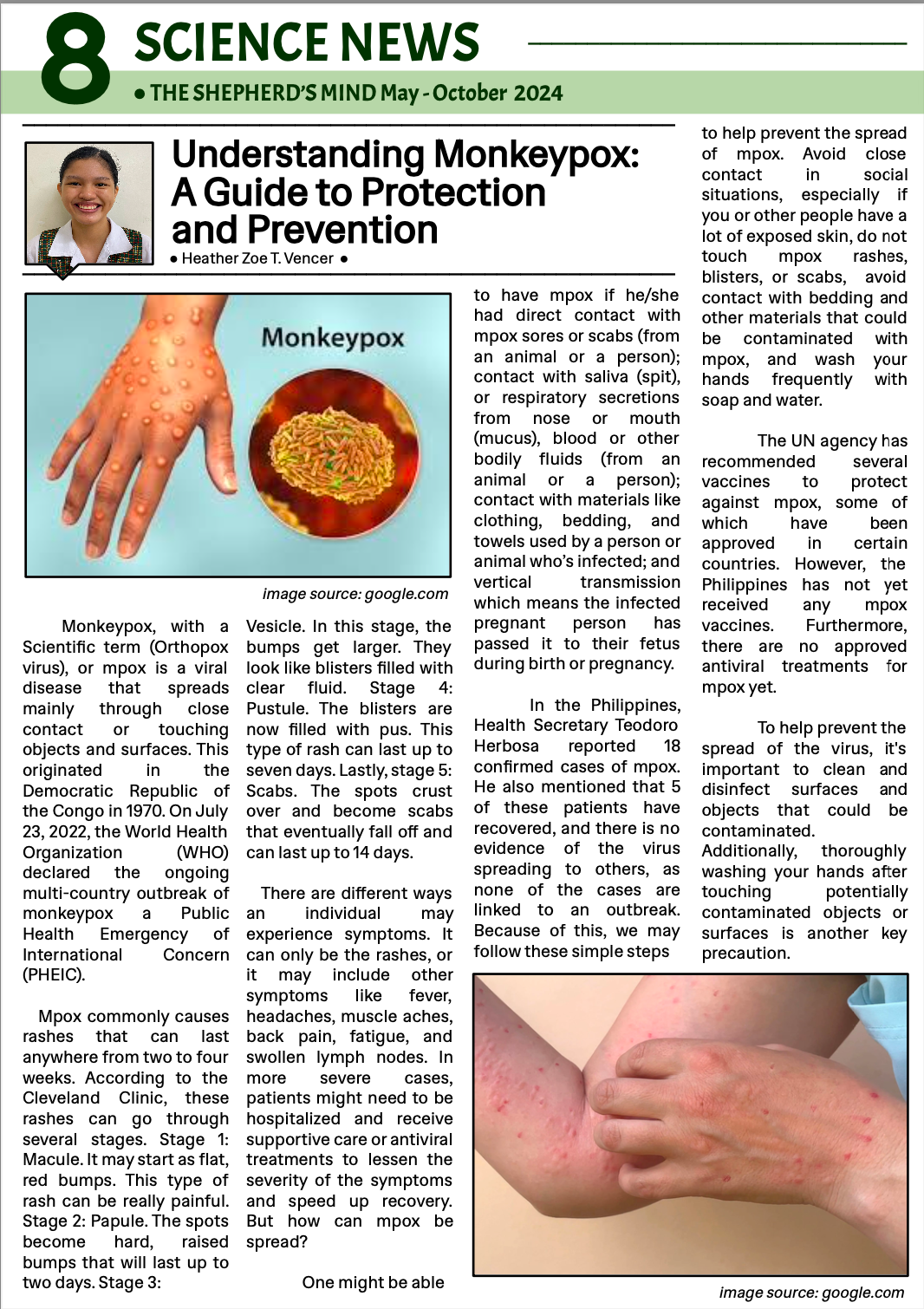 8 SCIENCE NEWS

• THE SHEPHERD'S MIND May - October 2024

Understanding Monkeypox: A Guide to Protection and Prevention

• Heather Zoe T. Vencer •

Monkeypox

image source: google.com

Monkeypox, with a Scientific term (Orthopox virus), or mpox is a viral disease that spreads mainly through close contact or touching objects and surfaces. This originated in the Democratic Republic of the Congo in 1970. On July 23, 2022, the World Health Organization (WHO) declared the ongoing multi-country outbreak of monkeypox a Public Health Emergency of International Concern (PHEIC).

Mpox commonly causes rashes that can last anywhere from two to four weeks. According to the Cleveland Clinic, these rashes can go through several stages. Stage 1: Macule. It may start as flat, red bumps. This type of rash can be really painful. Stage 2: Papule. The spots become hard, raised bumps that will last up to two days. Stage 3: Vesicle. In this stage, the bumps get larger. They look like blisters filled with clear fluid. Stage 4: Pustule. The blisters are now filled with pus. This type of rash can last up to seven days. Lastly, stage 5: Scabs. The spots crust over and become scabs that eventually fall off and can last up to 14 days.

There are different ways an individual may experience symptoms. It can only be the rashes, or it may include other symptoms like fever, headaches, muscle aches, back pain, fatigue, and swollen lymph nodes. In more severe cases, patients might need to be hospitalized and receive supportive care or antiviral treatments to lessen the severity of the symptoms and speed up recovery. But how can mpox be spread?

One might be able to have mpox if he/she had direct contact with mpox sores or scabs (from an animal or a person); contact with saliva (spit), or respiratory secretions from nose or mouth (mucus), blood or other bodily fluids (from an animal or a person); contact with materials like clothing, bedding, and towels used by a person or animal who's infected; and vertical transmission which means the infected pregnant person has passed it to their fetus during birth or pregnancy.

In the Philippines, Health Secretary Teodoro Herbosa reported 18 confirmed cases of mpox. He also mentioned that 5 of these patients have recovered, and there is no evidence of the virus spreading to others, as none of the cases are linked to an outbreak. Because of this, we may follow these simple steps to help prevent the spread of mpox. Avoid close contact in social situations, especially if you or other people have a lot of exposed skin, do not touch mpox rashes, blisters, or scabs, avoid contact with bedding and other materials that could be contaminated with mpox, and wash your hands frequently with soap and water.

The UN agency has recommended several vaccines to protect against mpox, some of which have been approved in certain countries. However, the Philippines has not yet received any mpox vaccines. Furthermore, there are no approved antiviral treatments for mpox yet.

To help prevent the spread of the virus, it's important to clean and disinfect surfaces and objects that could be contaminated. Additionally, thoroughly washing your hands after touching potentially contaminated objects or surfaces is another key precaution.

image source: google.com